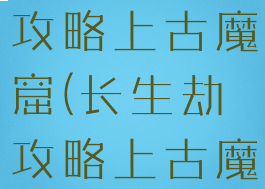 攻略上古魔窟(长生劫攻略上古魔